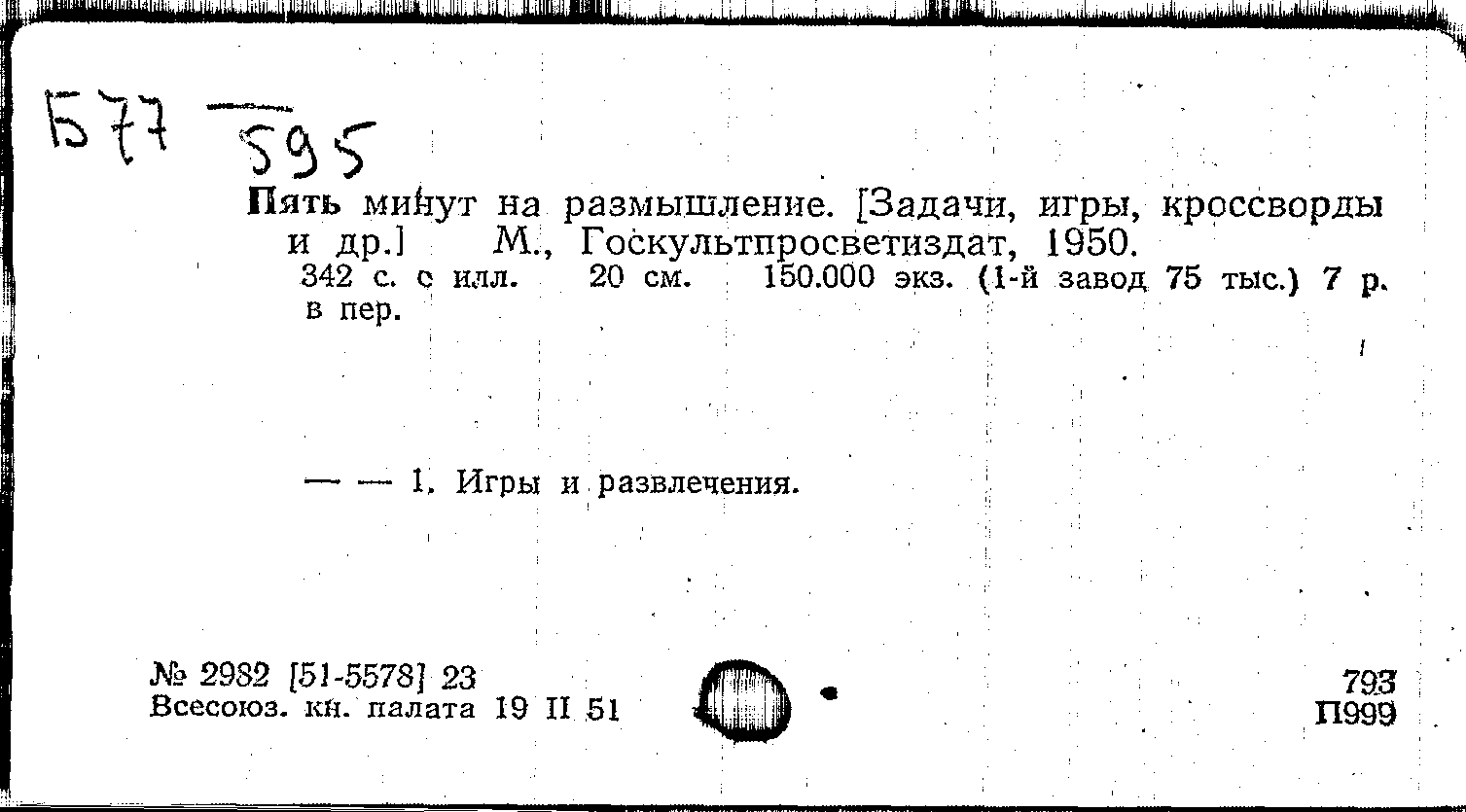 Б77 595

Пять минут на размышление. [Задачи, игры, кроссворды и др.] М., Госкультпросветиздат, 1950.

342 с. с илл. 20 см. 150.000 экз. (1-й завод 75 тыс.) 7 р. в пер.

— — 1. Игры и развлечения.

№ 2982 [51-5578] 23
Всесоюз. кн. палата 19 II 51

793
П999